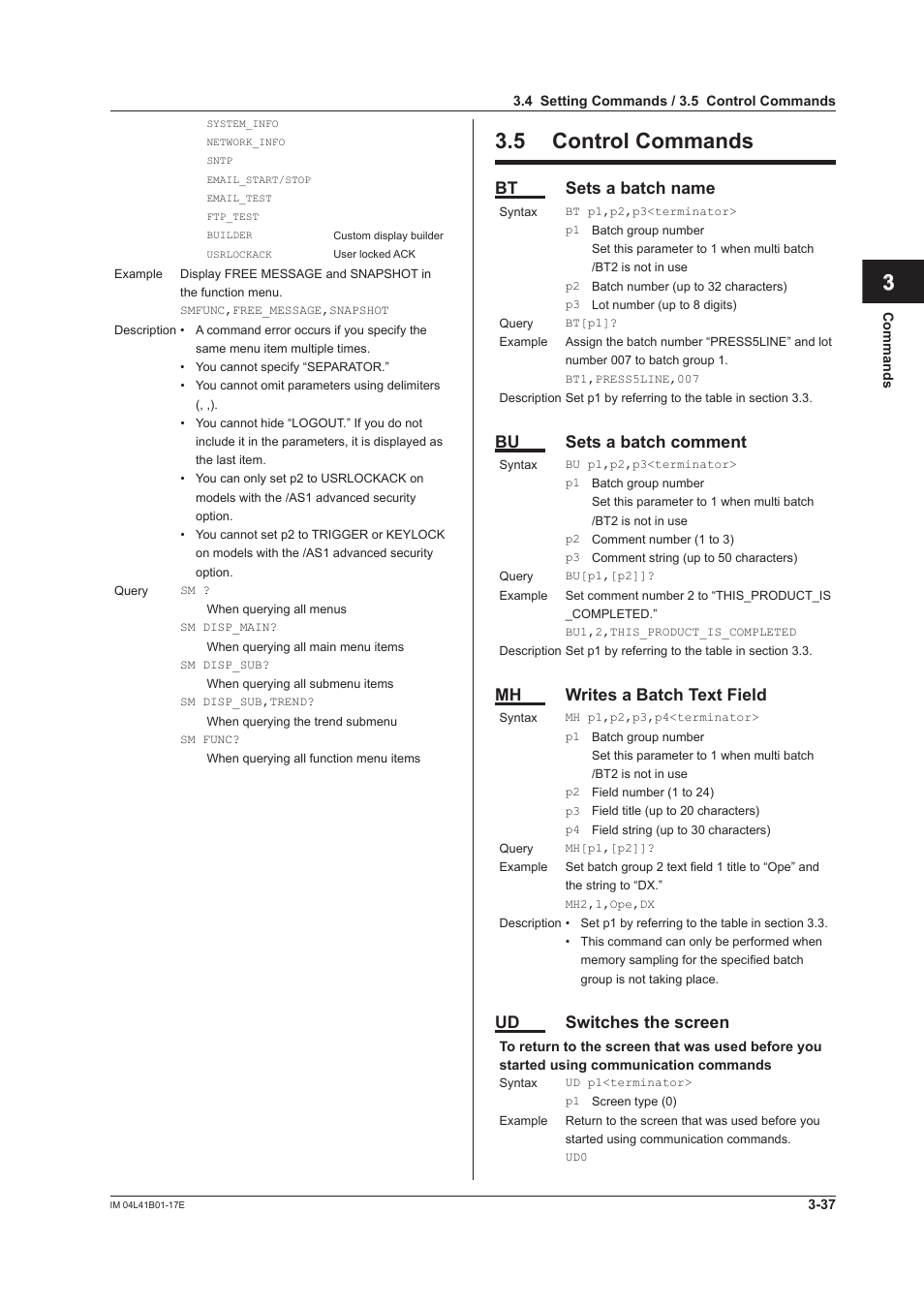 3.4 Setting Commands / 3.5 Control Commands

SYSTEM_INFO
NETWORK_INFO
SNTP
EMAIL_START/STOP
EMAIL_TEST
FTP_TEST
BUILDER Custom display builder
USRLOCKACK User locked ACK

Example Display FREE MESSAGE and SNAPSHOT in the function menu.
SMFUNC,FREE_MESSAGE,SNAPSHOT

Description • A command error occurs if you specify the same menu item multiple times.
• You cannot specify “SEPARATOR.”
• You cannot omit parameters using delimiters (, ,).
• You cannot hide “LOGOUT.” If you do not include it in the parameters, it is displayed as the last item.
• You can only set p2 to USRLOCKACK on models with the /AS1 advanced security option.
• You cannot set p2 to TRIGGER or KEYLOCK on models with the /AS1 advanced security option.

Query SM ?
When querying all menus
SM DISP_MAIN?
When querying all main menu items
SM DISP_SUB?
When querying all submenu items
SM DISP_SUB,TREND?
When querying the trend submenu
SM FUNC?
When querying all function menu items

3.5 Control Commands

BT Sets a batch name

Syntax BT p1,p2,p3<terminator>
p1 Batch group number
Set this parameter to 1 when multi batch /BT2 is not in use
p2 Batch number (up to 32 characters)
p3 Lot number (up to 8 digits)
Query BT[p1]?
Example Assign the batch number “PRESS5LINE” and lot number 007 to batch group 1.
BT1,PRESS5LINE,007
Description Set p1 by referring to the table in section 3.3.

BU Sets a batch comment

Syntax BU p1,p2,p3<terminator>
p1 Batch group number
Set this parameter to 1 when multi batch /BT2 is not in use
p2 Comment number (1 to 3)
p3 Comment string (up to 50 characters)
Query BU[p1,[p2]]?
Example Set comment number 2 to “THIS_PRODUCT_IS_COMPLETED.”
BU1,2,THIS_PRODUCT_IS_COMPLETED
Description Set p1 by referring to the table in section 3.3.

MH Writes a Batch Text Field

Syntax MH p1,p2,p3,p4<terminator>
p1 Batch group number
Set this parameter to 1 when multi batch /BT2 is not in use
p2 Field number (1 to 24)
p3 Field title (up to 20 characters)
p4 Field string (up to 30 characters)
Query MH[p1,[p2]]?
Example Set batch group 2 text field 1 title to “Ope” and the string to “DX.”
MH2,1,Ope,DX
Description • Set p1 by referring to the table in section 3.3.
• This command can only be performed when memory sampling for the specified batch group is not taking place.

UD Switches the screen

To return to the screen that was used before you started using communication commands
Syntax UD p1<terminator>
p1 Screen type (0)
Example Return to the screen that was used before you started using communication commands.
UD0

3
Commands

IM 04L41B01-17E
3-37